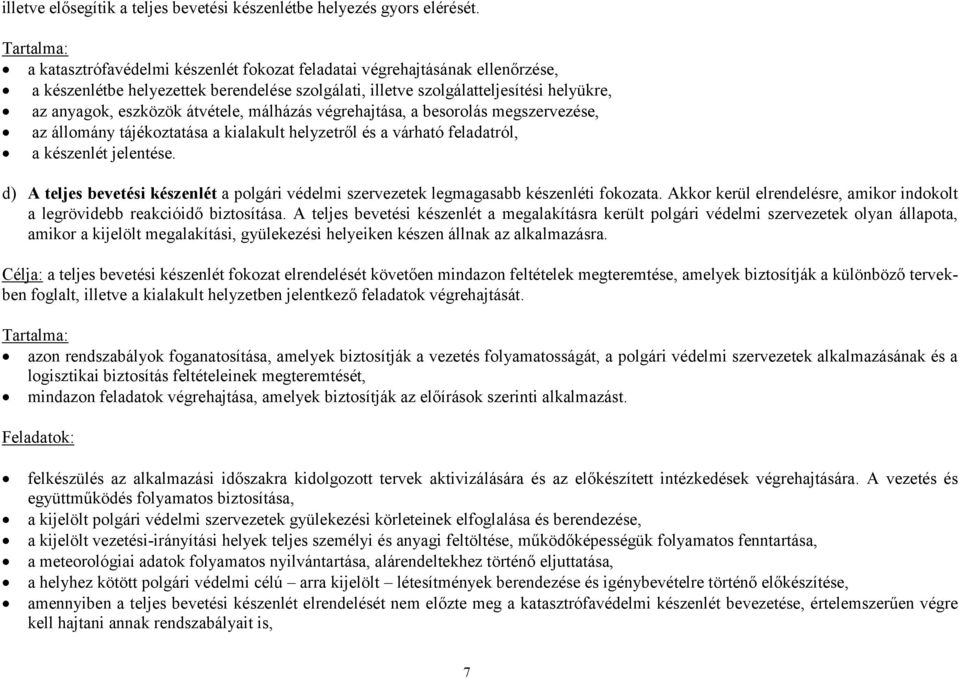 illetve elősegítik a teljes bevetési készenlétbe helyezés gyors elérését.

Tartalma:
• a katasztrófavédelmi készenlét fokozat feladatai végrehajtásának ellenőrzése,
• a készenlétbe helyezettek berendelése szolgálati, illetve szolgálatteljesítési helyükre,
• az anyagok, eszközök átvétele, málházás végrehajtása, a besorolás megszervezése,
• az állomány tájékoztatása a kialakult helyzetről és a várható feladatról,
• a készenlét jelentése.

d) A teljes bevetési készenlét a polgári védelmi szervezetek legmagasabb készenléti fokozata. Akkor kerül elrendelésre, amikor indokolt a legrövidebb reakcióidő biztosítása. A teljes bevetési készenlét a megalakításra került polgári védelmi szervezetek olyan állapota, amikor a kijelölt megalakítási, gyülekezési helyeiken készen állnak az alkalmazásra.

Célja: a teljes bevetési készenlét fokozat elrendelését követően mindazon feltételek megteremtése, amelyek biztosítják a különböző tervekben foglalt, illetve a kialakult helyzetben jelentkező feladatok végrehajtását.

Tartalma:
• azon rendszabályok foganatosítása, amelyek biztosítják a vezetés folyamatosságát, a polgári védelmi szervezetek alkalmazásának és a logisztikai biztosítás feltételeinek megteremtését,
• mindazon feladatok végrehajtása, amelyek biztosítják az előírások szerinti alkalmazást.

Feladatok:

• felkészülés az alkalmazási időszakra kidolgozott tervek aktivizálására és az előkészített intézkedések végrehajtására. A vezetés és együttműködés folyamatos biztosítása,
• a kijelölt polgári védelmi szervezetek gyülekezési körleteinek elfoglalása és berendezése,
• a kijelölt vezetési-irányítási helyek teljes személyi és anyagi feltöltése, működőképességük folyamatos fenntartása,
• a meteorológiai adatok folyamatos nyilvántartása, alárendeltekhez történő eljuttatása,
• a helyhez kötött polgári védelmi célú – arra kijelölt – létesítmények berendezése és igénybevételre történő előkészítése,
• amennyiben a teljes bevetési készenlét elrendelését nem előzte meg a katasztrófavédelmi készenlét bevezetése, értelemszerűen végre kell hajtani annak rendszabályait is,

7